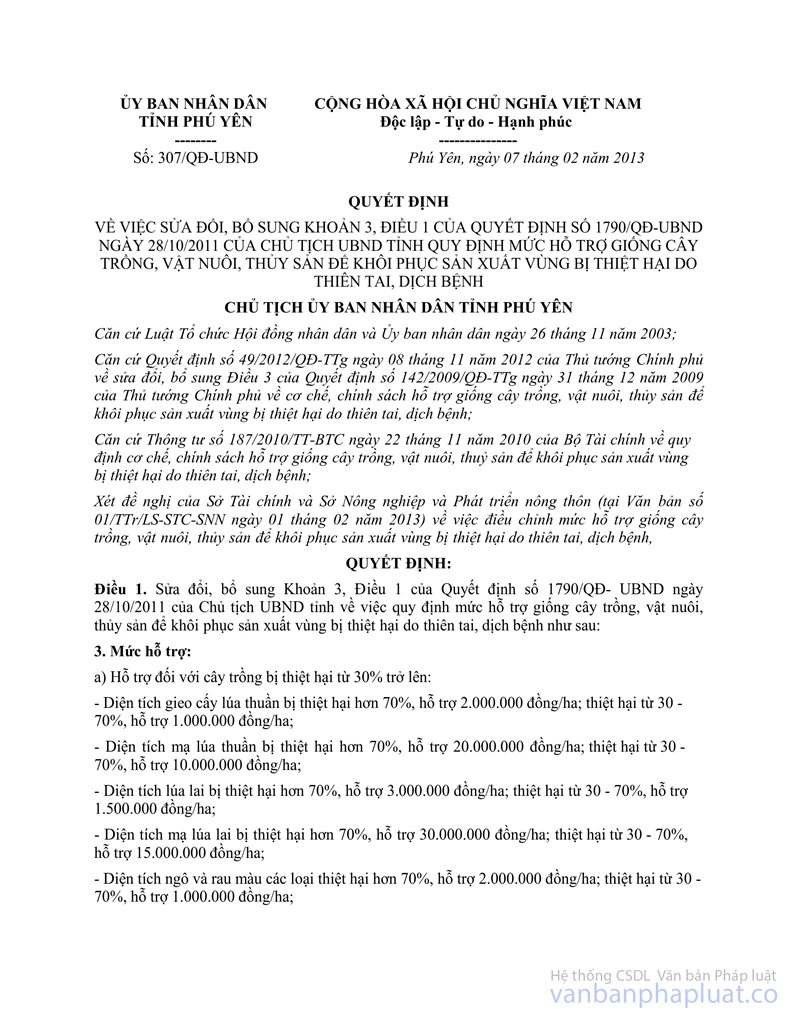 ỦY BAN NHÂN DÂN
TỈNH PHÚ YÊN
--------
Số: 307/QĐ-UBND

CỘNG HÒA XÃ HỘI CHỦ NGHĨA VIỆT NAM
Độc lập - Tự do - Hạnh phúc
---------------
Phú Yên, ngày 07 tháng 02 năm 2013

QUYẾT ĐỊNH

VỀ VIỆC SỬA ĐỔI, BỔ SUNG KHOẢN 3, ĐIỀU 1 CỦA QUYẾT ĐỊNH SỐ 1790/QĐ-UBND NGÀY 28/10/2011 CỦA CHỦ TỊCH UBND TỈNH QUY ĐỊNH MỨC HỖ TRỢ GIỐNG CÂY TRỒNG, VẬT NUÔI, THỦY SẢN ĐỂ KHÔI PHỤC SẢN XUẤT VÙNG BỊ THIỆT HẠI DO THIÊN TAI, DỊCH BỆNH

CHỦ TỊCH ỦY BAN NHÂN DÂN TỈNH PHÚ YÊN

Căn cứ Luật Tổ chức Hội đồng nhân dân và Ủy ban nhân dân ngày 26 tháng 11 năm 2003;

Căn cứ Quyết định số 49/2012/QĐ-TTg ngày 08 tháng 11 năm 2012 của Thủ tướng Chính phủ về sửa đổi, bổ sung Điều 3 của Quyết định số 142/2009/QĐ-TTg ngày 31 tháng 12 năm 2009 của Thủ tướng Chính phủ về cơ chế, chính sách hỗ trợ giống cây trồng, vật nuôi, thủy sản để khôi phục sản xuất vùng bị thiệt hại do thiên tai, dịch bệnh;

Căn cứ Thông tư số 187/2010/TT-BTC ngày 22 tháng 11 năm 2010 của Bộ Tài chính về quy định cơ chế, chính sách hỗ trợ giống cây trồng, vật nuôi, thuỷ sản để khôi phục sản xuất vùng bị thiệt hại do thiên tai, dịch bệnh;

Xét đề nghị của Sở Tài chính và Sở Nông nghiệp và Phát triển nông thôn (tại Văn bản số 01/TTr/LS-STC-SNN ngày 01 tháng 02 năm 2013) về việc điều chỉnh mức hỗ trợ giống cây trồng, vật nuôi, thủy sản để khôi phục sản xuất vùng bị thiệt hại do thiên tai, dịch bệnh,

QUYẾT ĐỊNH:

Điều 1. Sửa đổi, bổ sung Khoản 3, Điều 1 của Quyết định số 1790/QĐ- UBND ngày 28/10/2011 của Chủ tịch UBND tỉnh về việc quy định mức hỗ trợ giống cây trồng, vật nuôi, thủy sản để khôi phục sản xuất vùng bị thiệt hại do thiên tai, dịch bệnh như sau:

3. Mức hỗ trợ:

a) Hỗ trợ đối với cây trồng bị thiệt hại từ 30% trở lên:

- Diện tích gieo cấy lúa thuần bị thiệt hại hơn 70%, hỗ trợ 2.000.000 đồng/ha; thiệt hại từ 30 - 70%, hỗ trợ 1.000.000 đồng/ha;

- Diện tích mạ lúa thuần bị thiệt hại hơn 70%, hỗ trợ 20.000.000 đồng/ha; thiệt hại từ 30 - 70%, hỗ trợ 10.000.000 đồng/ha;

- Diện tích lúa lai bị thiệt hại hơn 70%, hỗ trợ 3.000.000 đồng/ha; thiệt hại từ 30 - 70%, hỗ trợ 1.500.000 đồng/ha;

- Diện tích mạ lúa lai bị thiệt hại hơn 70%, hỗ trợ 30.000.000 đồng/ha; thiệt hại từ 30 - 70%, hỗ trợ 15.000.000 đồng/ha;

- Diện tích ngô và rau màu các loại thiệt hại hơn 70%, hỗ trợ 2.000.000 đồng/ha; thiệt hại từ 30 - 70%, hỗ trợ 1.000.000 đồng/ha;

Hệ thống CSDL Văn bản Pháp luật
vanbanphapluat.co